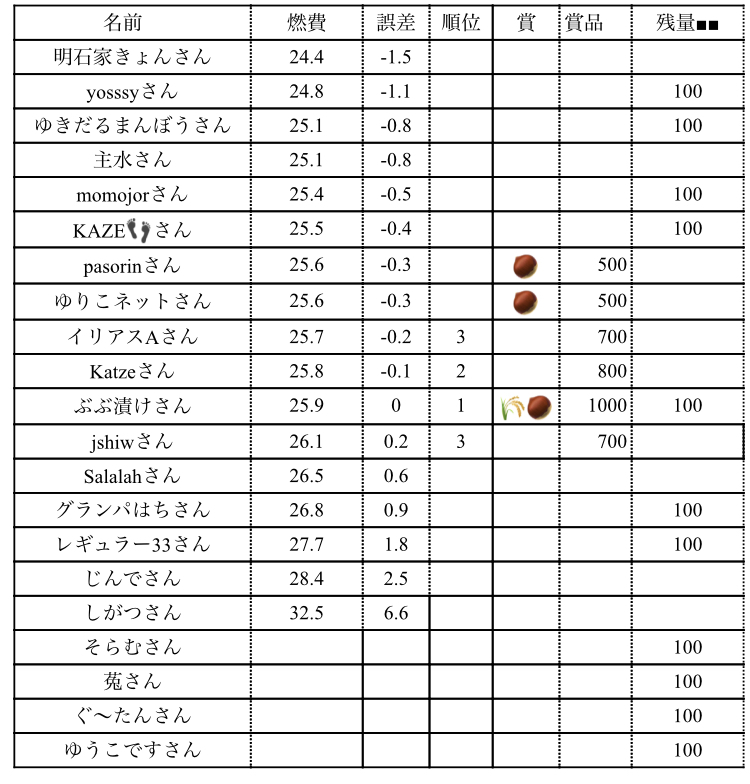 | 名前 | 燃費 | 誤差 | 順位 | 賞 | 賞品 | 残量■■ |
|---|---|---|---|---|---|---|
| 明石家きょんさん | 24.4 | -1.5 | | | | |
| yosssyさん | 24.8 | -1.1 | | | | 100 |
| ゆきだるまんぼうさん | 25.1 | -0.8 | | | | 100 |
| 主水さん | 25.1 | -0.8 | | | | |
| momojorさん | 25.4 | -0.5 | | | | 100 |
| KAZE👣さん | 25.5 | -0.4 | | | | 100 |
| pasorinさん | 25.6 | -0.3 | | 🌰 | 500 | |
| ゆりこネットさん | 25.6 | -0.3 | | 🌰 | 500 | |
| イリアスAさん | 25.7 | -0.2 | 3 | | 700 | |
| Katzeさん | 25.8 | -0.1 | 2 | | 800 | |
| ぶぶ漬けさん | 25.9 | 0 | 1 | 🌾🌰 | 1000 | 100 |
| jshiwさん | 26.1 | 0.2 | 3 | | 700 | |
| Salalahさん | 26.5 | 0.6 | | | | |
| グランパはちさん | 26.8 | 0.9 | | | | 100 |
| レギュラー33さん | 27.7 | 1.8 | | | | 100 |
| じんでさん | 28.4 | 2.5 | | | | |
| しがつさん | 32.5 | 6.6 | | | | |
| そらむさん | | | | | | 100 |
| 菟さん | | | | | | 100 |
| ぐ〜たんさん | | | | | | 100 |
| ゆうこですさん | | | | | | 100 |